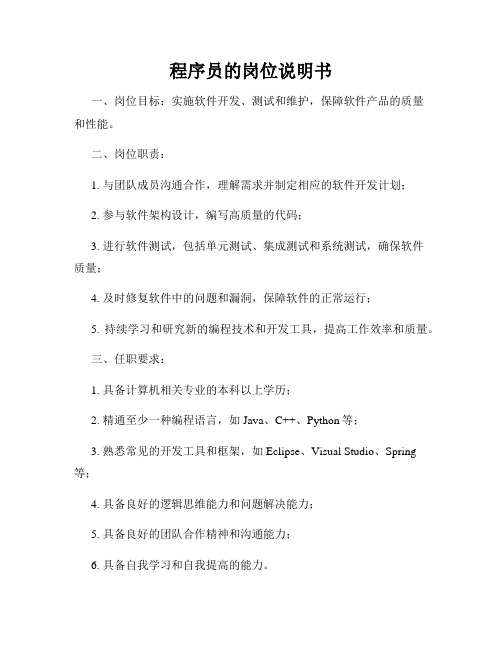 程序员的岗位说明书

一、岗位目标：实施软件开发、测试和维护，保障软件产品的质量和性能。

二、岗位职责：

1. 与团队成员沟通合作，理解需求并制定相应的软件开发计划；

2. 参与软件架构设计，编写高质量的代码；

3. 进行软件测试，包括单元测试、集成测试和系统测试，确保软件质量；

4. 及时修复软件中的问题和漏洞，保障软件的正常运行；

5. 持续学习和研究新的编程技术和开发工具，提高工作效率和质量。

三、任职要求：

1. 具备计算机相关专业的本科以上学历；

2. 精通至少一种编程语言，如 Java、C++、Python 等；

3. 熟悉常见的开发工具和框架，如 Eclipse、Visual Studio、Spring 等；

4. 具备良好的逻辑思维能力和问题解决能力；

5. 具备良好的团队合作精神和沟通能力；

6. 具备自我学习和自我提高的能力。